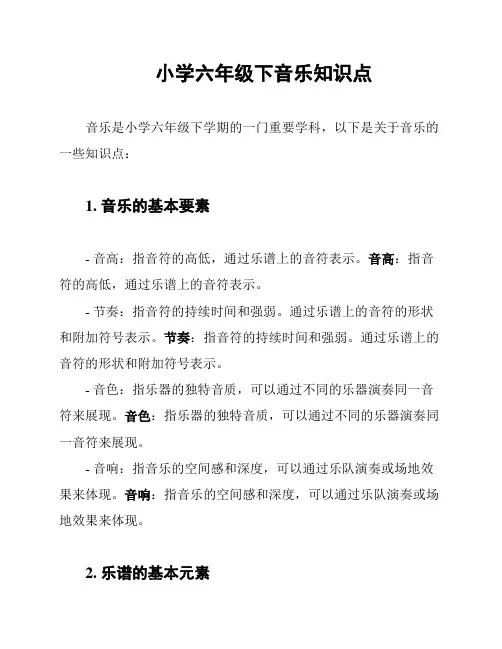 小学六年级下音乐知识点

音乐是小学六年级下学期的一门重要学科，以下是关于音乐的一些知识点：

1. 音乐的基本要素

- 音高：指音符的高低，通过乐谱上的音符表示。音高：指音符的高低，通过乐谱上的音符表示。

- 节奏：指音符的持续时间和强弱。通过乐谱上的音符的形状和附加符号表示。节奏：指音符的持续时间和强弱。通过乐谱上的音符的形状和附加符号表示。

- 音色：指乐器的独特音质，可以通过不同的乐器演奏同一音符来展现。音色：指乐器的独特音质，可以通过不同的乐器演奏同一音符来展现。

- 音响：指音乐的空间感和深度，可以通过乐队演奏或场地效果来体现。音响：指音乐的空间感和深度，可以通过乐队演奏或场地效果来体现。

2. 乐谱的基本元素